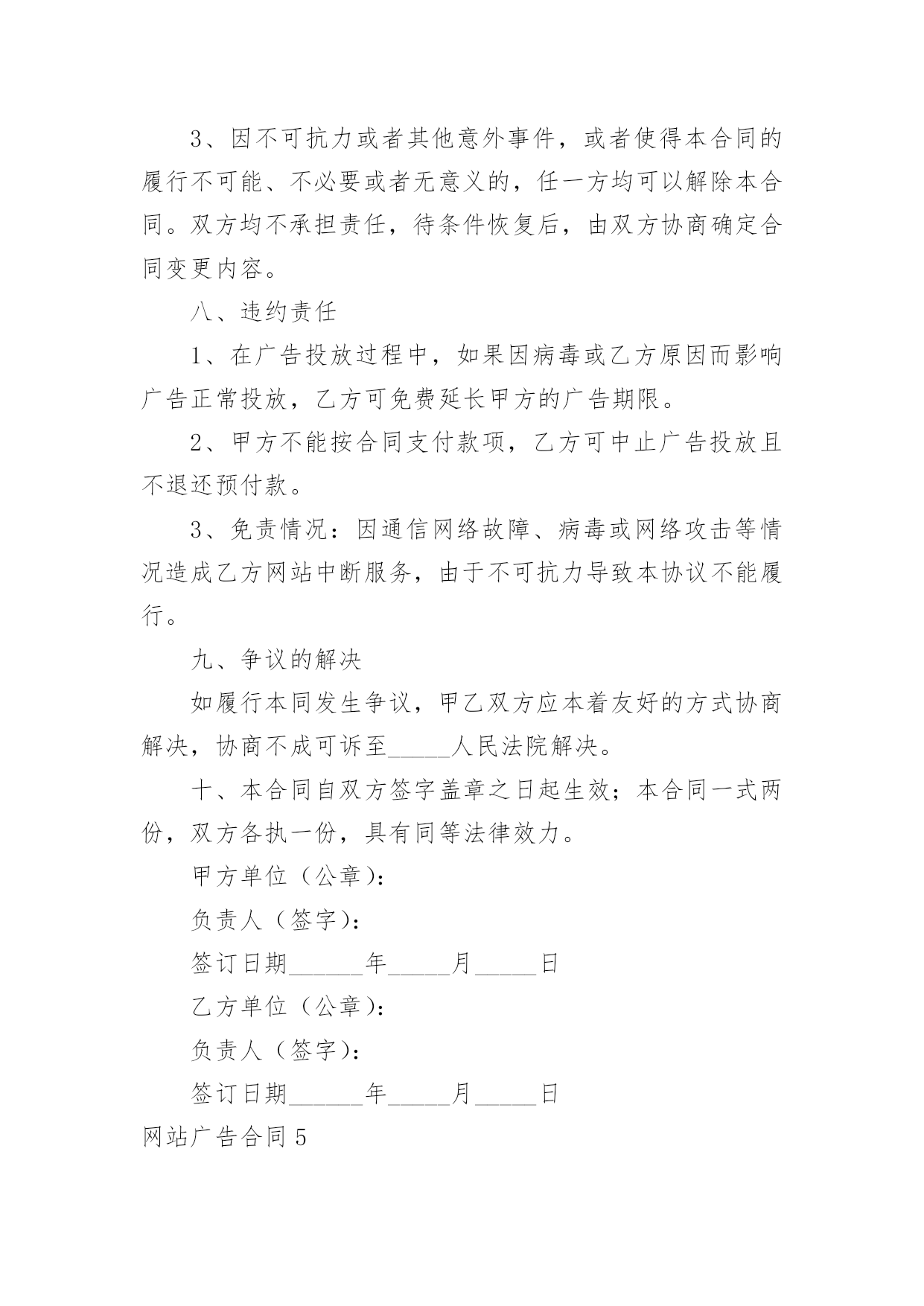 3、因不可抗力或者其他意外事件，或者使得本合同的履行不可能、不必要或者无意义的，任一方均可以解除本合同。双方均不承担责任，待条件恢复后，由双方协商确定合同变更内容。

八、违约责任

1、在广告投放过程中，如果因病毒或乙方原因而影响广告正常投放，乙方可免费延长甲方的广告期限。

2、甲方不能按合同支付款项，乙方可中止广告投放且不退还预付款。

3、免责情况：因通信网络故障、病毒或网络攻击等情况造成乙方网站中断服务，由于不可抗力导致本协议不能履行。

九、争议的解决

如履行本同发生争议，甲乙双方应本着友好的方式协商解决，协商不成可诉至_____人民法院解决。

十、本合同自双方签字盖章之日起生效；本合同一式两份，双方各执一份，具有同等法律效力。

甲方单位（公章）：

负责人（签字）：

签订日期______年_____月_____日

乙方单位（公章）：

负责人（签字）：

签订日期______年_____月_____日

网站广告合同5